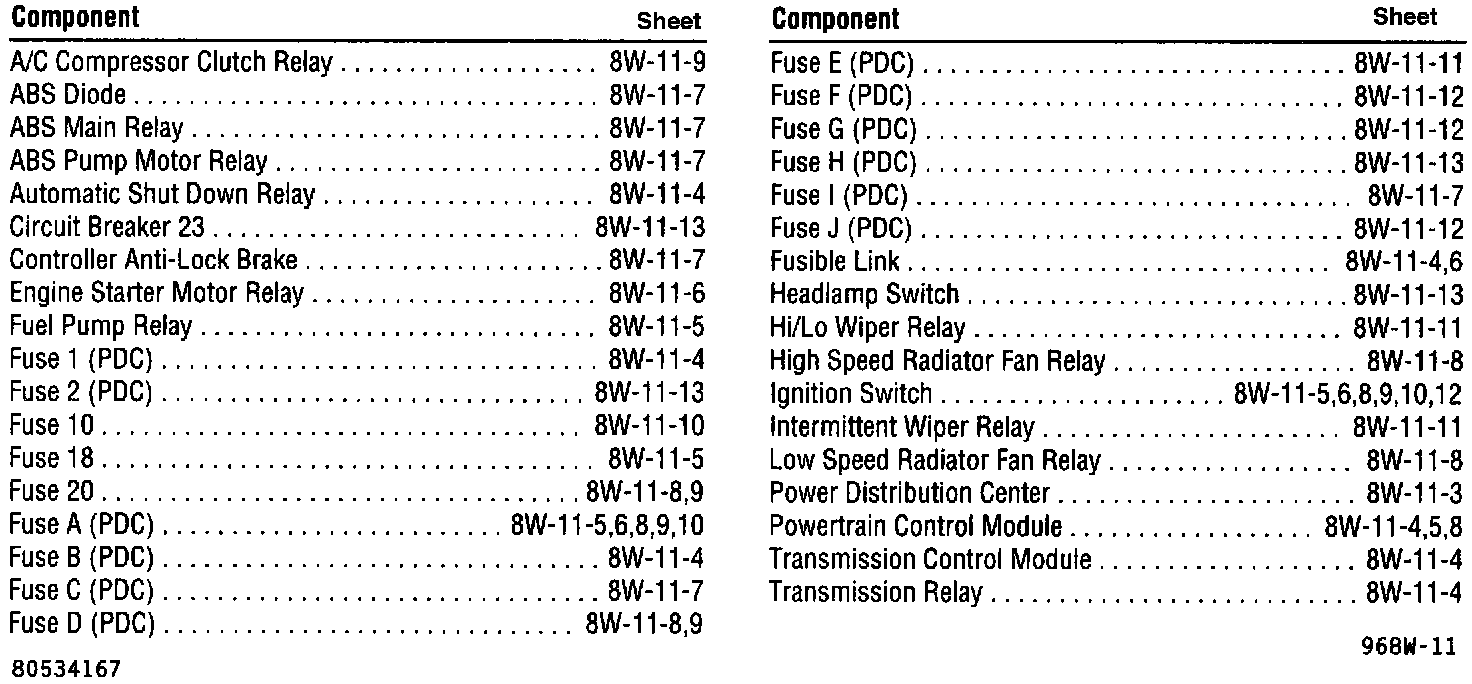 | Component | Sheet |
|---|---|
| A/C Compressor Clutch Relay | 8W-11-9 |
| ABS Diode | 8W-11-7 |
| ABS Main Relay | 8W-11-7 |
| ABS Pump Motor Relay | 8W-11-7 |
| Automatic Shut Down Relay | 8W-11-4 |
| Circuit Breaker 23 | 8W-11-13 |
| Controller Anti-Lock Brake | 8W-11-7 |
| Engine Starter Motor Relay | 8W-11-6 |
| Fuel Pump Relay | 8W-11-5 |
| Fuse 1 (PDC) | 8W-11-4 |
| Fuse 2 (PDC) | 8W-11-13 |
| Fuse 10 | 8W-11-10 |
| Fuse 18 | 8W-11-5 |
| Fuse 20 | 8W-11-8,9 |
| Fuse A (PDC) | 8W-11-5,6,8,9,10 |
| Fuse B (PDC) | 8W-11-4 |
| Fuse C (PDC) | 8W-11-7 |
| Fuse D (PDC) | 8W-11-8,9 |

80534167

| Component | Sheet |
|---|---|
| Fuse E (PDC) | 8W-11-11 |
| Fuse F (PDC) | 8W-11-12 |
| Fuse G (PDC) | 8W-11-12 |
| Fuse H (PDC) | 8W-11-13 |
| Fuse I (PDC) | 8W-11-7 |
| Fuse J (PDC) | 8W-11-12 |
| Fusible Link | 8W-11-4,6 |
| Headlamp Switch | 8W-11-13 |
| Hi/Lo Wiper Relay | 8W-11-11 |
| High Speed Radiator Fan Relay | 8W-11-8 |
| Ignition Switch | 8W-11-5,6,8,9,10,12 |
| Intermittent Wiper Relay | 8W-11-11 |
| Low Speed Radiator Fan Relay | 8W-11-8 |
| Power Distribution Center | 8W-11-3 |
| Powertrain Control Module | 8W-11-4,5,8 |
| Transmission Control Module | 8W-11-4 |
| Transmission Relay | 8W-11-4 |

968W-11